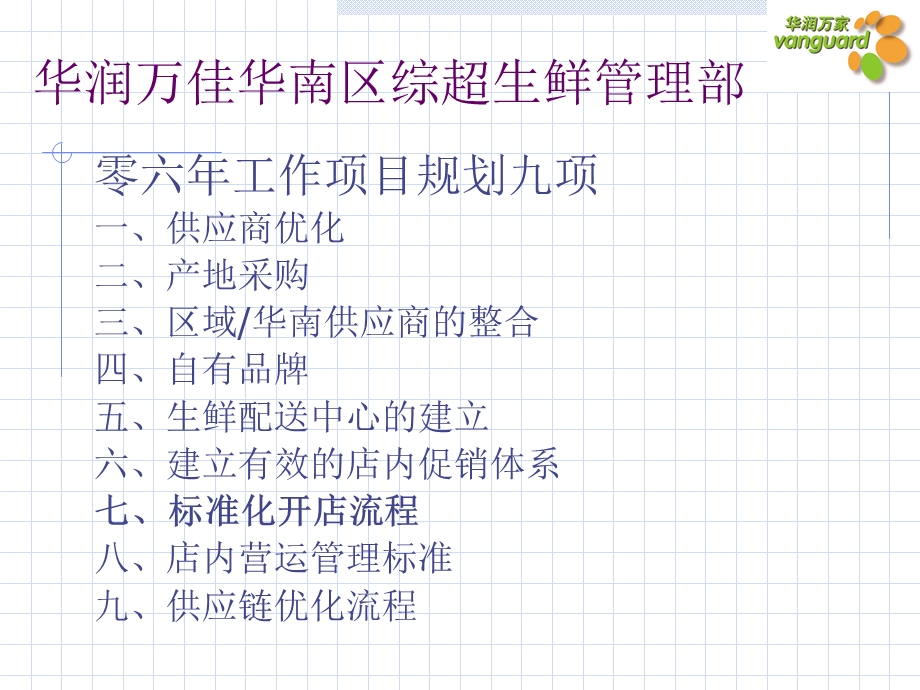 华润万家
vanguard

华润万佳华南区综超生鲜管理部

零六年工作项目规划九项
一、供应商优化
二、产地采购
三、区域/华南供应商的整合
四、自有品牌
五、生鲜配送中心的建立
六、建立有效的店内促销体系
七、标准化开店流程
八、店内营运管理标准
九、供应链优化流程